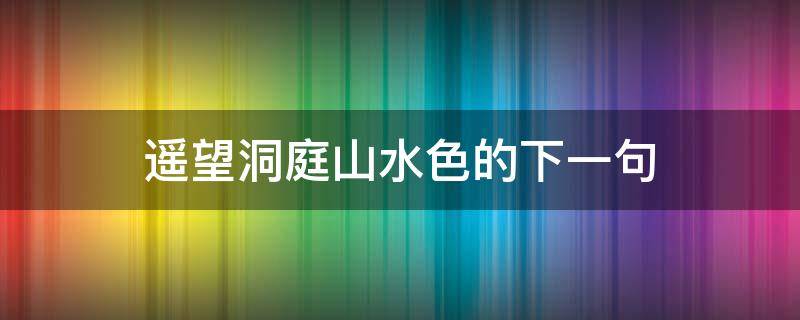 遥望洞庭山水色的下一句